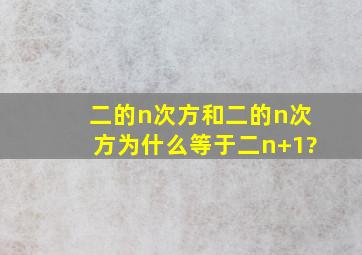 二的n次方和二的n次方为什么等于二n+1?